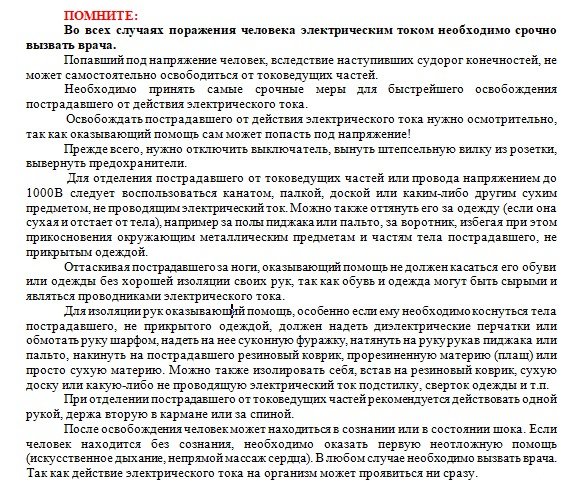 ПОМНИТЕ:
Во всех случаях поражения человека электрическим током необходимо срочно вызвать врача.

Попавший под напряжение человек, вследствие наступивших судорог конечностей, не может самостоятельно освободиться от токоведущих частей.

Необходимо принять самые срочные меры для быстрейшего освобождения пострадавшего от действия электрического тока.

Освобождать пострадавшего от действия электрического тока нужно осмотрительно, так как оказывающий помощь сам может попасть под напряжение!

Прежде всего, нужно отключить выключатель, вынуть штепсельную вилку из розетки, вывернуть предохранители.

Для отделения пострадавшего от токоведущих частей или провода напряжением до 1000В следует воспользоваться канатом, палкой, доской или каким-либо другим сухим предметом, не проводящим электрический ток. Можно также оттянуть его за одежду (если она сухая и отстает от тела), например за полы пиджака или пальто, за воротник, избегая при этом прикосновения окружающим металлическим предметам и частям тела пострадавшего, не прикрытым одеждой.

Оттаскивая пострадавшего за ноги, оказывающий помощь не должен касаться его обуви или одежды без хорошей изоляции своих рук, так как обувь и одежда могут быть сырыми и являться проводниками электрического тока.

Для изоляции рук оказывающий помощь, особенно если ему необходимо коснуться тела пострадавшего, не прикрытого одеждой, должен надеть диэлектрические перчатки или обмотать руку шарфом, надеть на нее суконную фуражку, натянуть на руку рукав пиджака или пальто, накинуть на пострадавшего резиновый коврик, прорезиненную материю (плащ) или просто сухую материю. Можно также изолировать себя, встав на резиновый коврик, сухую доску или какую-либо не проводящую электрический ток подстилку, сверток одежды и т.п.

При отделении пострадавшего от токоведущих частей рекомендуется действовать одной рукой, держа вторую в кармане или за спиной.

После освобождения человек может находиться в сознании или в состоянии шока. Если человек находится без сознания, необходимо оказать первую неотложную помощь (искусственное дыхание, непрямой массаж сердца). В любом случае необходимо вызвать врача. Так как действие электрического тока на организм может проявиться ни сразу.